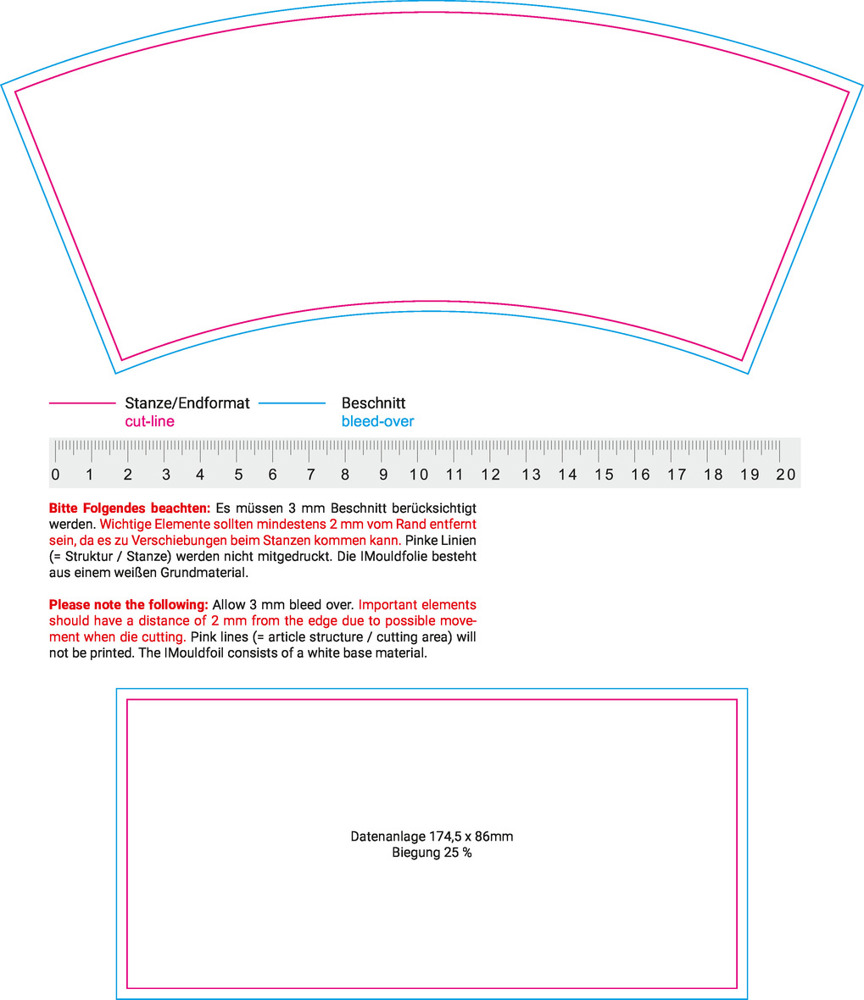 Stanze/Endformat
cut-line

Beschnitt
bleed-over

0 1 2 3 4 5 6 7 8 9 10 11 12 13 14 15 16 17 18 19 20

Bitte Folgendes beachten: Es müssen 3 mm Beschnitt berücksichtigt werden. Wichtige Elemente sollten mindestens 2 mm vom Rand entfernt sein, da es zu Verschiebungen beim Stanzen kommen kann. Pinke Linien (= Struktur / Stanze) werden nicht mitgedruckt. Die IMouldfolie besteht aus einem weißen Grundmaterial.

Please note the following: Allow 3 mm bleed over. Important elements should have a distance of 2 mm from the edge due to possible movement when die cutting. Pink lines (= article structure / cutting area) will not be printed. The IMouldfoil consists of a white base material.

Datenanlage 174,5 x 86mm
Biegung 25 %